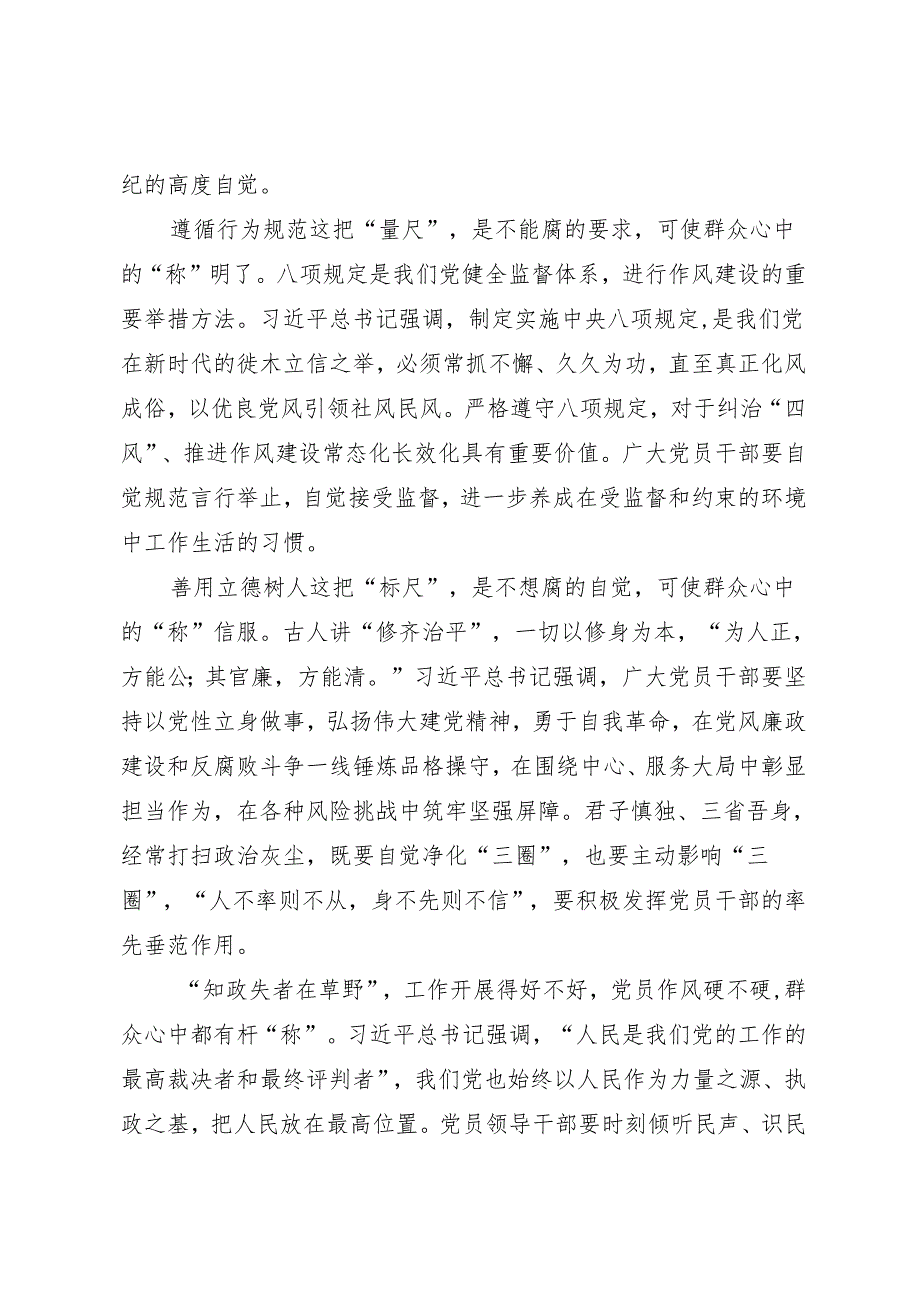 纪的高度自觉。

遵循行为规范这把“量尺”，是不能腐的要求，可使群众心中的“称”明了。八项规定是我们党健全监督体系，进行作风建设的重要举措方法。习近平总书记强调，制定实施中央八项规定,是我们党在新时代的徙木立信之举，必须常抓不懈、久久为功，直至真正化风成俗，以优良党风引领社风民风。严格遵守八项规定，对于纠治“四风”、推进作风建设常态化长效化具有重要价值。广大党员干部要自觉规范言行举止，自觉接受监督，进一步养成在受监督和约束的环境中工作生活的习惯。

善用立德树人这把“标尺”，是不想腐的自觉，可使群众心中的“称”信服。古人讲“修齐治平”，一切以修身为本，“为人正，方能公；其官廉，方能清。”习近平总书记强调，广大党员干部要坚持以党性立身做事，弘扬伟大建党精神，勇于自我革命，在党风廉政建设和反腐败斗争一线锤炼品格操守，在围绕中心、服务大局中彰显担当作为，在各种风险挑战中筑牢坚强屏障。君子慎独、三省吾身，经常打扫政治灰尘，既要自觉净化“三圈”，也要主动影响“三圈”，“人不率则不从，身不先则不信”，要积极发挥党员干部的率先垂范作用。

“知政失者在草野”，工作开展得好不好，党员作风硬不硬,群众心中都有杆“称”。习近平总书记强调，“人民是我们党的工作的最高裁决者和最终评判者”，我们党也始终以人民作为力量之源、执政之基，把人民放在最高位置。党员领导干部要时刻倾听民声、识民